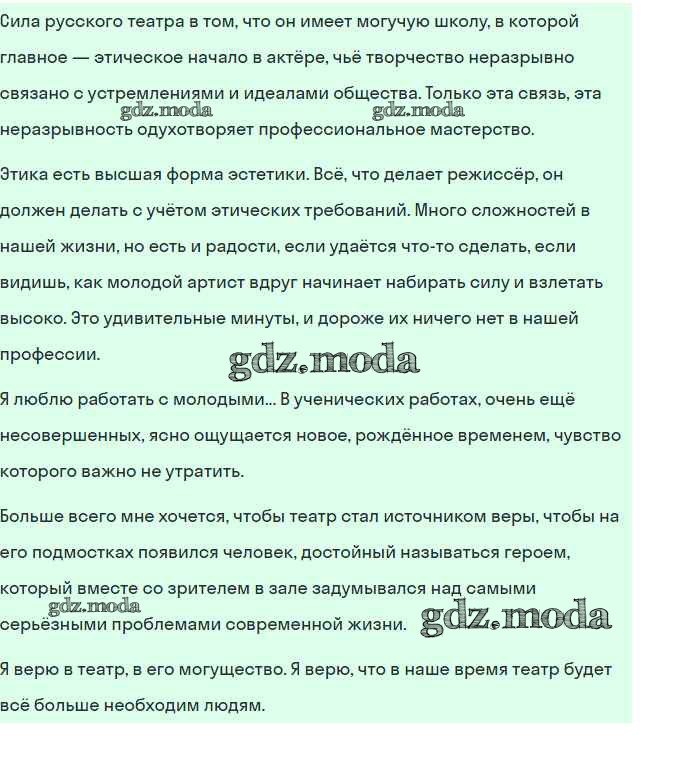 Сила русского театра в том, что он имеет могучую школу, в которой главное — этическое начало в актёре, чьё творчество неразрывно связано с устремлениями и идеалами общества. Только эта связь, эта неразрывность одухотворяет профессиональное мастерство.

gdz.moda gdz.moda

Этика есть высшая форма эстетики. Всё, что делает режиссёр, он должен делать с учётом этических требований. Много сложностей в нашей жизни, но есть и радости, если удаётся что-то сделать, если видишь, как молодой артист вдруг начинает набирать силу и взлетать высоко. Это удивительные минуты, и дороже их ничего нет в нашей профессии.

gdz.moda

Я люблю работать с молодыми... В ученических работах, очень ещё несовершенных, ясно ощущается новое, рождённое временем, чувство которого важно не утратить.

Больше всего мне хочется, чтобы театр стал источником веры, чтобы на его подмостках появился человек, достойный называться героем, который вместе со зрителем в зале задумывался над самыми серьёзными проблемами современной жизни.

gdz.moda gdz.moda

Я верю в театр, в его могущество. Я верю, что в наше время театр будет всё больше необходим людям.